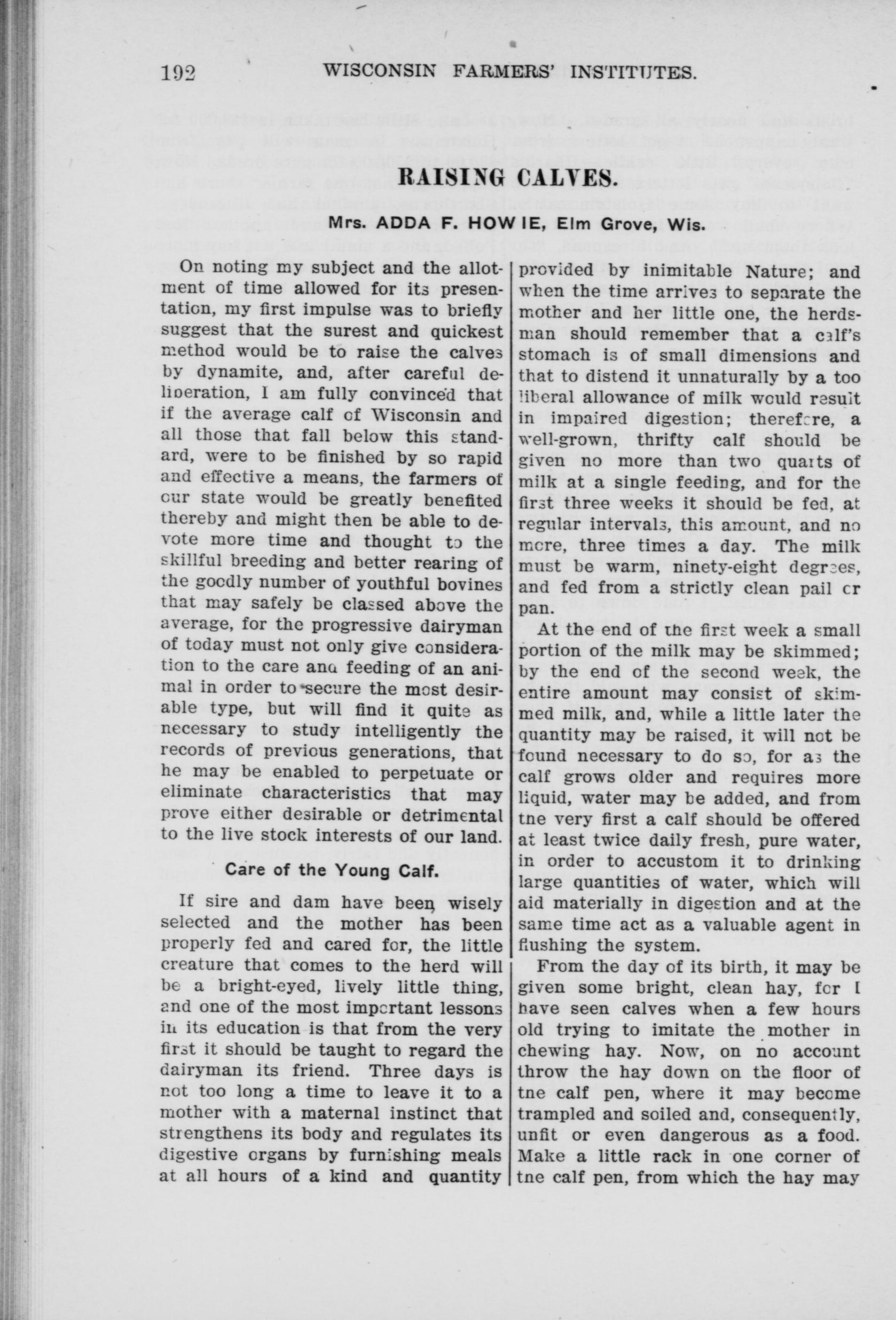 192 WISCONSIN FARMERS' INSTITUTES.

RAISING CALVES.

Mrs. ADDA F. HOWIE, Elm Grove, Wis.

On noting my subject and the allotment of time allowed for its presentation, my first impulse was to briefly suggest that the surest and quickest method would be to raise the calves by dynamite, and, after careful deliberation, I am fully convinced that if the average calf of Wisconsin and all those that fall below this standard, were to be finished by so rapid and effective a means, the farmers of our state would be greatly benefited thereby and might then be able to devote more time and thought to the skillful breeding and better rearing of the goodly number of youthful bovines that may safely be classed above the average, for the progressive dairyman of today must not only give consideration to the care and feeding of an animal in order to secure the most desirable type, but will find it quite as necessary to study intelligently the records of previous generations, that he may be enabled to perpetuate or eliminate characteristics that may prove either desirable or detrimental to the live stock interests of our land.

Care of the Young Calf.

If sire and dam have been wisely selected and the mother has been properly fed and cared for, the little creature that comes to the herd will be a bright-eyed, lively little thing, and one of the most important lessons in its education is that from the very first it should be taught to regard the dairyman its friend. Three days is not too long a time to leave it to a mother with a maternal instinct that strengthens its body and regulates its digestive organs by furnishing meals at all hours of a kind and quantity provided by inimitable Nature; and when the time arrives to separate the mother and her little one, the herdsman should remember that a calf's stomach is of small dimensions and that to distend it unnaturally by a too liberal allowance of milk would result in impaired digestion; therefore, a well-grown, thrifty calf should be given no more than two quarts of milk at a single feeding, and for the first three weeks it should be fed, at regular intervals, this amount, and no more, three times a day. The milk must be warm, ninety-eight degrees, and fed from a strictly clean pail or pan.

At the end of the first week a small portion of the milk may be skimmed; by the end of the second week, the entire amount may consist of skimmed milk, and, while a little later the quantity may be raised, it will not be found necessary to do so, for as the calf grows older and requires more liquid, water may be added, and from the very first a calf should be offered at least twice daily fresh, pure water, in order to accustom it to drinking large quantities of water, which will aid materially in digestion and at the same time act as a valuable agent in flushing the system.

From the day of its birth, it may be given some bright, clean hay, for I have seen calves when a few hours old trying to imitate the mother in chewing hay. Now, on no account throw the hay down on the floor of the calf pen, where it may become trampled and soiled and, consequently, unfit or even dangerous as a food. Make a little rack in one corner of the calf pen, from which the hay may